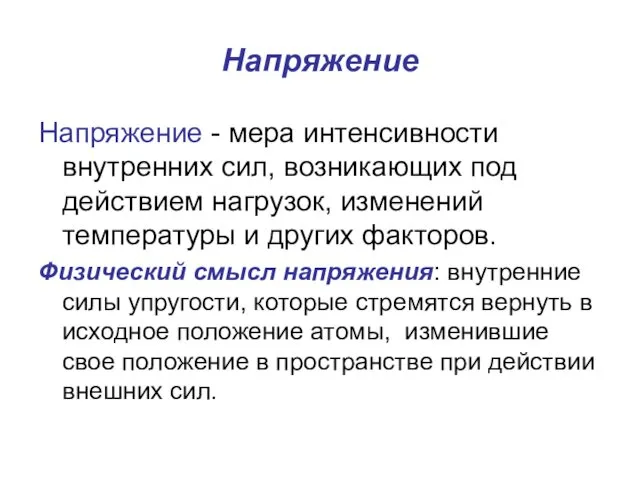 Напряжение

Напряжение - мера интенсивности внутренних сил, возникающих под действием нагрузок, изменений температуры и других факторов.

Физический смысл напряжения: внутренние силы упругости, которые стремятся вернуть в исходное положение атомы, изменившие свое положение в пространстве при действии внешних сил.